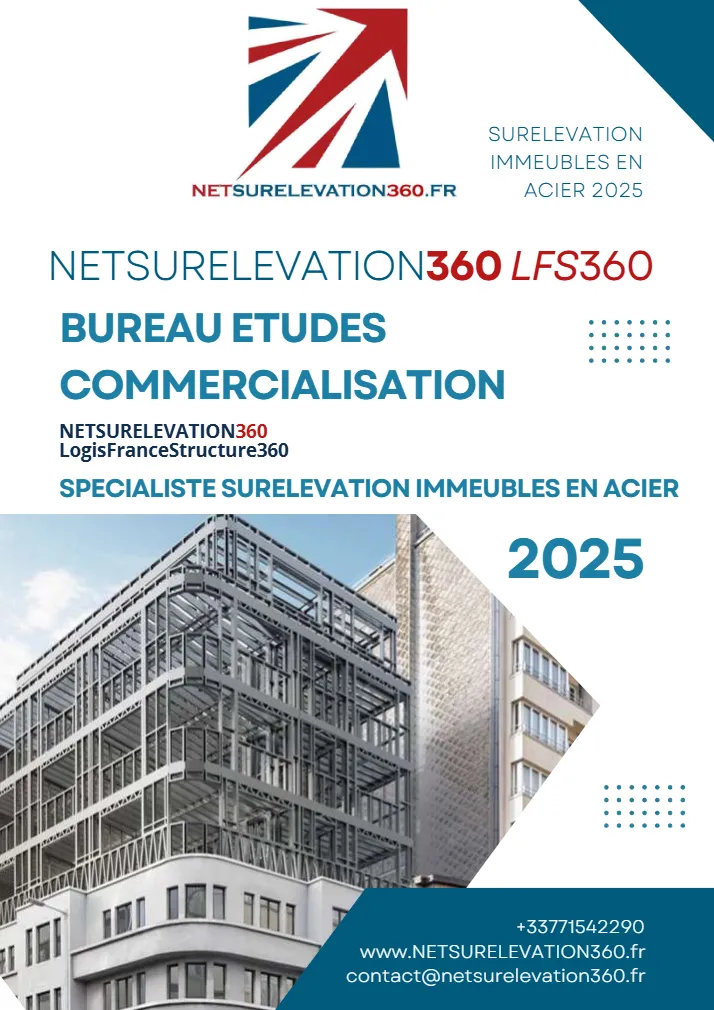 NETSURELEVATION360.FR

SURELEVATION IMMEUBLES EN ACIER 2025

NETSURELEVATION360 LFS360

BUREAU ETUDES COMMERCIALISATION

NETSURELEVATION360
LogisFranceStructure360

SPECIALISTE SURELEVATION IMMEUBLES EN ACIER

2025

+33771542290
www.NETSURELEVATION360.fr
contact@netsurelevation360.fr